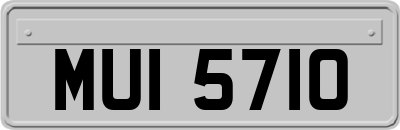 MUI 5710